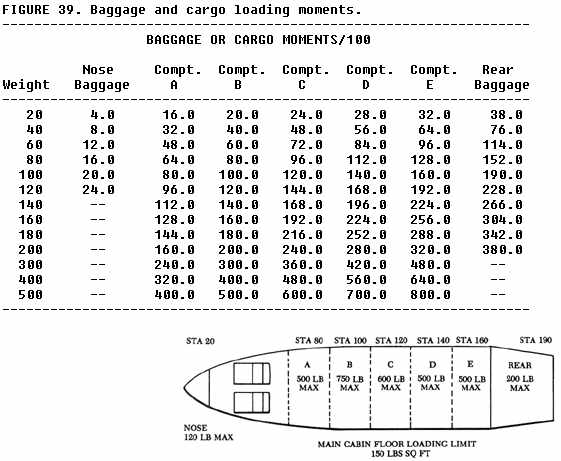 FIGURE 39. Baggage and cargo loading moments.

BAGGAGE OR CARGO MOMENTS/100

| Weight | Nose Baggage | Compt. A | Compt. B | Compt. C | Compt. D | Compt. E | Rear Baggage |
|---|---|---|---|---|---|---|---|
| 20 | 4.0 | 16.0 | 20.0 | 24.0 | 28.0 | 32.0 | 38.0 |
| 40 | 8.0 | 32.0 | 40.0 | 48.0 | 56.0 | 64.0 | 76.0 |
| 60 | 12.0 | 48.0 | 60.0 | 72.0 | 84.0 | 96.0 | 114.0 |
| 80 | 16.0 | 64.0 | 80.0 | 96.0 | 112.0 | 128.0 | 152.0 |
| 100 | 20.0 | 80.0 | 100.0 | 120.0 | 140.0 | 160.0 | 190.0 |
| 120 | 24.0 | 96.0 | 120.0 | 144.0 | 168.0 | 192.0 | 228.0 |
| 140 | -- | 112.0 | 140.0 | 168.0 | 196.0 | 224.0 | 266.0 |
| 160 | -- | 128.0 | 160.0 | 192.0 | 224.0 | 256.0 | 304.0 |
| 180 | -- | 144.0 | 180.0 | 216.0 | 252.0 | 288.0 | 342.0 |
| 200 | -- | 160.0 | 200.0 | 240.0 | 280.0 | 320.0 | 380.0 |
| 300 | -- | 240.0 | 300.0 | 360.0 | 420.0 | 480.0 | -- |
| 400 | -- | 320.0 | 400.0 | 480.0 | 560.0 | 640.0 | -- |
| 500 | -- | 400.0 | 500.0 | 600.0 | 700.0 | 800.0 | -- |

STA 20
STA 80
STA 100
STA 120
STA 140
STA 160
STA 190

A
500 LB MAX

B
750 LB MAX

C
600 LB MAX

D
500 LB MAX

E
500 LB MAX

REAR
200 LB MAX

NOSE
120 LB MAX

MAIN CABIN FLOOR LOADING LIMIT
150 LBS SQ FT